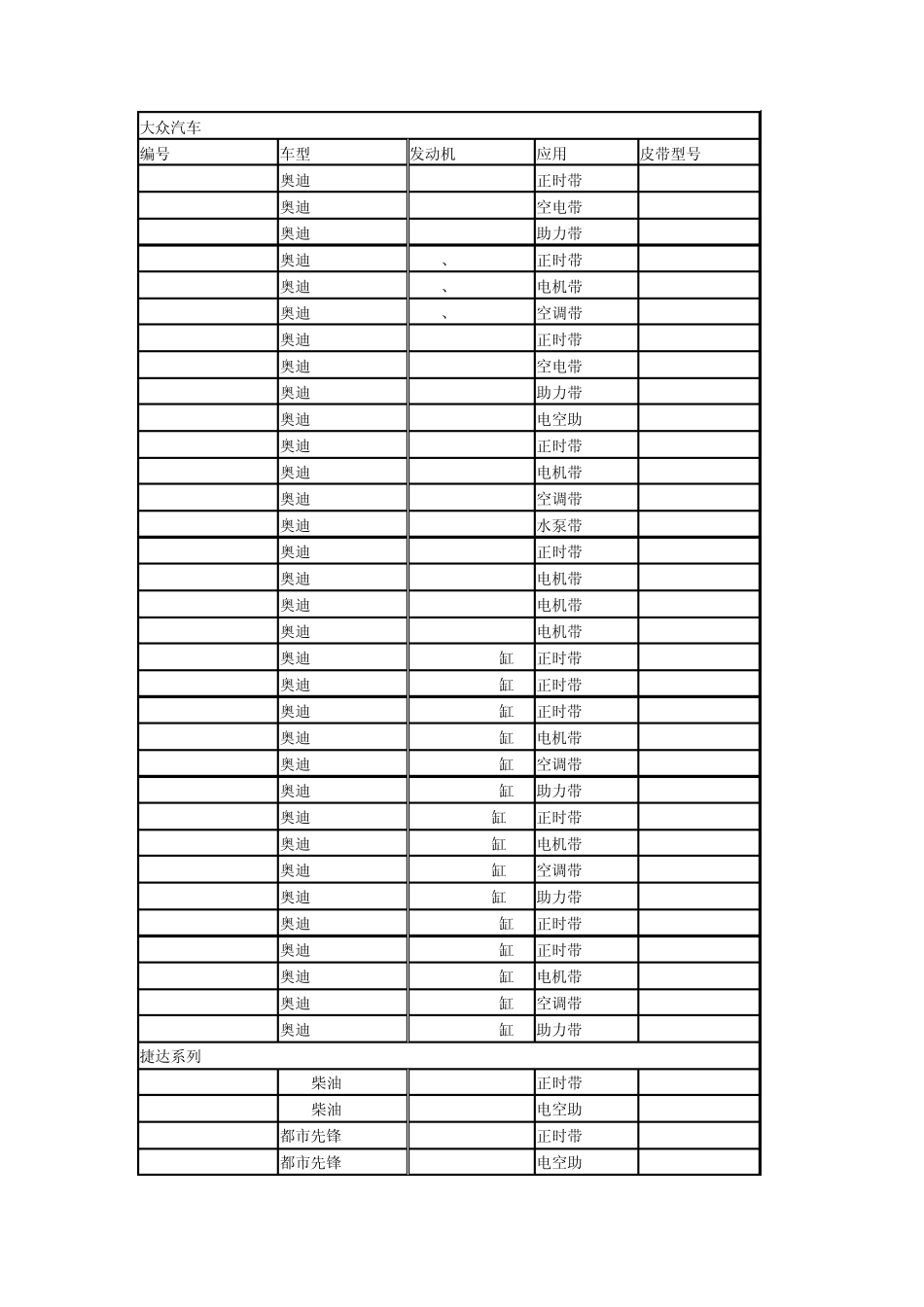 | 大众汽车 | | | | |
|---|---|---|---|---|
| 编号 | 车型 | 发动机 | 应用 | 皮带型号 |
| | 奥迪 | | 正时带 | |
| | 奥迪 | | 空电带 | |
| | 奥迪 | | 助力带 | |
| | 奥迪 | 、 | 正时带 | |
| | 奥迪 | 、 | 电机带 | |
| | 奥迪 | 、 | 空调带 | |
| | 奥迪 | | 正时带 | |
| | 奥迪 | | 空电带 | |
| | 奥迪 | | 助力带 | |
| | 奥迪 | | 电空助 | |
| | 奥迪 | | 正时带 | |
| | 奥迪 | | 电机带 | |
| | 奥迪 | | 空调带 | |
| | 奥迪 | | 水泵带 | |
| | 奥迪 | | 正时带 | |
| | 奥迪 | | 电机带 | |
| | 奥迪 | | 电机带 | |
| | 奥迪 | | 电机带 | |
| | 奥迪 | 缸 | 正时带 | |
| | 奥迪 | 缸 | 正时带 | |
| | 奥迪 | 缸 | 正时带 | |
| | 奥迪 | 缸 | 电机带 | |
| | 奥迪 | 缸 | 空调带 | |
| | 奥迪 | 缸 | 助力带 | |
| | 奥迪 | 缸 | 正时带 | |
| | 奥迪 | 缸 | 电机带 | |
| | 奥迪 | 缸 | 空调带 | |
| | 奥迪 | 缸 | 助力带 | |
| | 奥迪 | 缸 | 正时带 | |
| | 奥迪 | 缸 | 正时带 | |
| | 奥迪 | 缸 | 电机带 | |
| | 奥迪 | 缸 | 空调带 | |
| | 奥迪 | 缸 | 助力带 | |
| 捷达系列 | | | | |
| | 柴油 | | 正时带 | |
| | 柴油 | | 电空助 | |
| | 都市先锋 | | 正时带 | |
| | 都市先锋 | | 电空助 | |